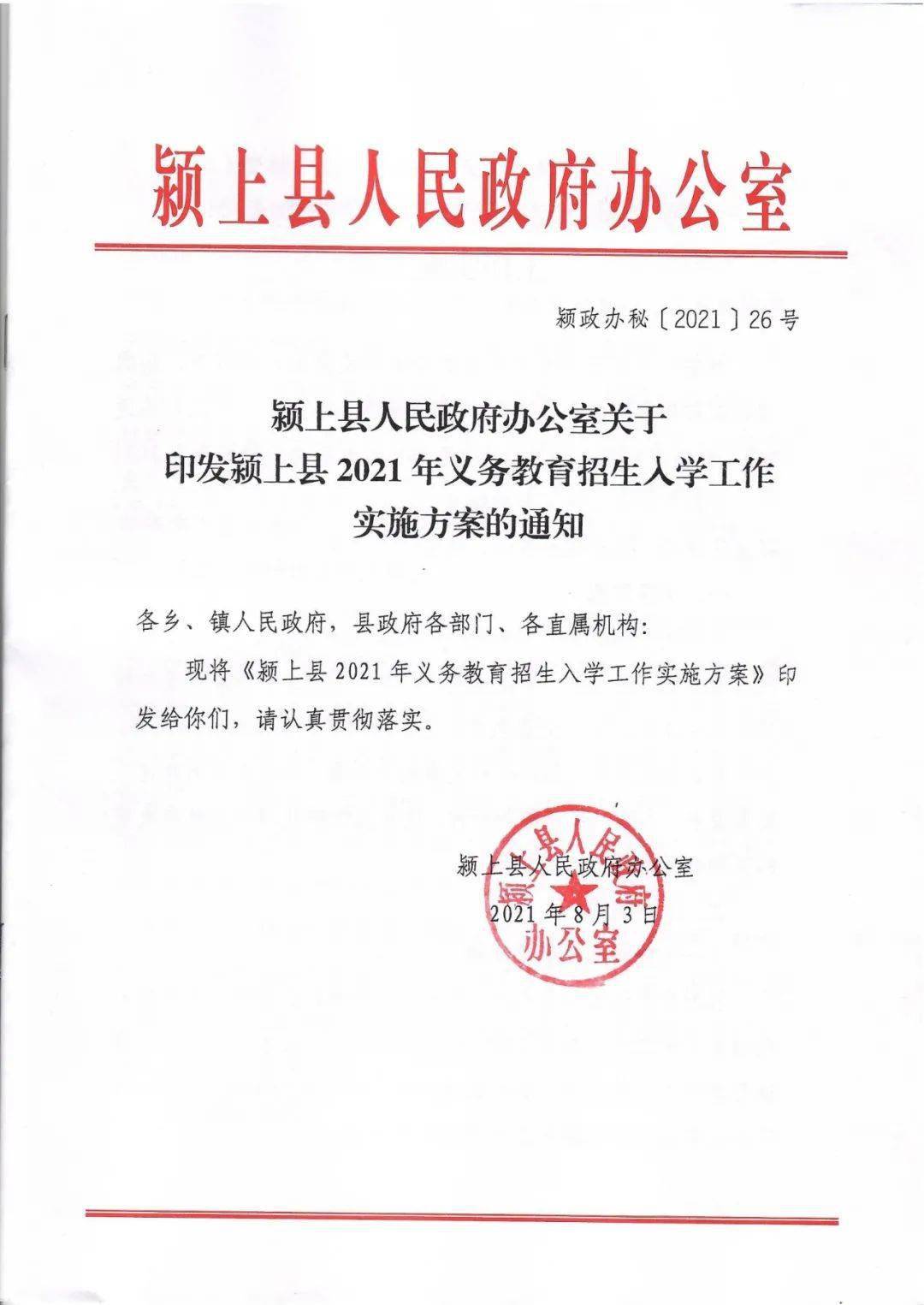 颍上县人民政府办公室

颍政办秘〔2021〕26号

颍上县人民政府办公室关于
印发颍上县2021年义务教育招生入学工作
实施方案的通知

各乡、镇人民政府，县政府各部门、各直属机构：

现将《颍上县2021年义务教育招生入学工作实施方案》印发给你们，请认真贯彻落实。

颍上县人民政府办公室
2021年8月3日

颍上县人民政府办公室